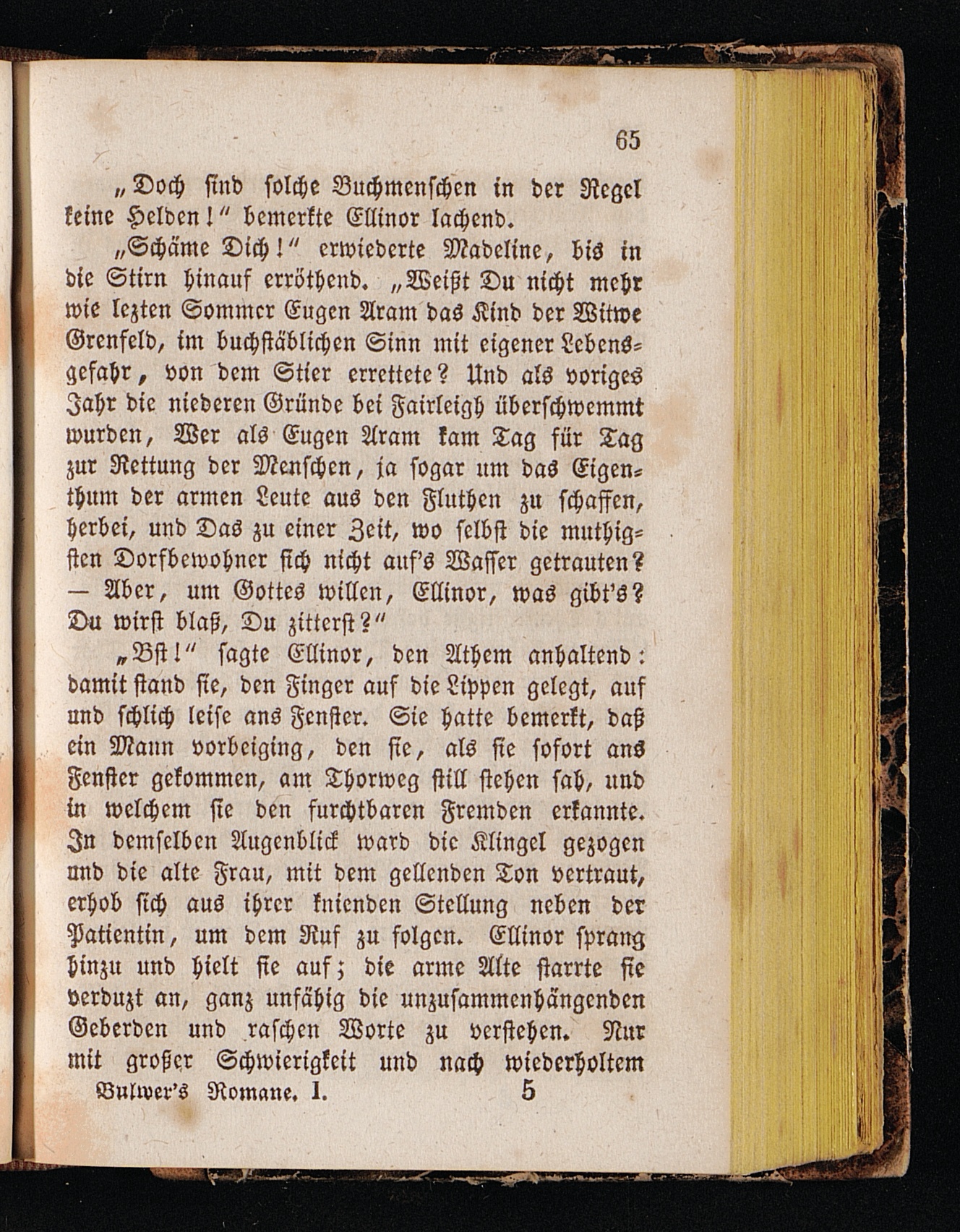 65

„Doch sind solche Buchmenschen in der Regel keine Helden!“ bemerkte Ellinor lachend.

„Schäme Dich!“ erwiederte Madeline, bis in die Stirn hinauf erröthend. „Weißt Du nicht mehr wie lezten Sommer Eugen Aram das Kind der Witwe Grenfeld, im buchstäblichen Sinn mit eigener Lebensgefahr, von dem Stier errettete? Und als voriges Jahr die niederen Gründe bei Fairleigh überschwemmt wurden, Wer als Eugen Aram kam Tag für Tag zur Rettung der Menschen, ja sogar um das Eigenthum der armen Leute aus den Fluthen zu schaffen, herbei, und Das zu einer Zeit, wo selbst die muthigsten Dorfbewohner sich nicht auf's Wasser getrauten? — Aber, um Gottes willen, Ellinor, was gibt's? Du wirst blaß, Du zitterst?“

„Bst!“ sagte Ellinor, den Athem anhaltend: damit stand sie, den Finger auf die Lippen gelegt, auf und schlich leise ans Fenster. Sie hatte bemerkt, daß ein Mann vorbeiging, den sie, als sie sofort ans Fenster gekommen, am Thorweg still stehen sah, und in welchem sie den furchtbaren Fremden erkannte. In demselben Augenblick ward die Klingel gezogen und die alte Frau, mit dem gellenden Ton vertraut, erhob sich aus ihrer knienden Stellung neben der Patientin, um dem Ruf zu folgen. Ellinor sprang hinzu und hielt sie auf; die arme Alte starrte sie verduzt an, ganz unfähig die unzusammenhängenden Geberden und raschen Worte zu verstehen. Nur mit großer Schwierigkeit und nach wiederholtem

Bulwer's Romane. I. 5